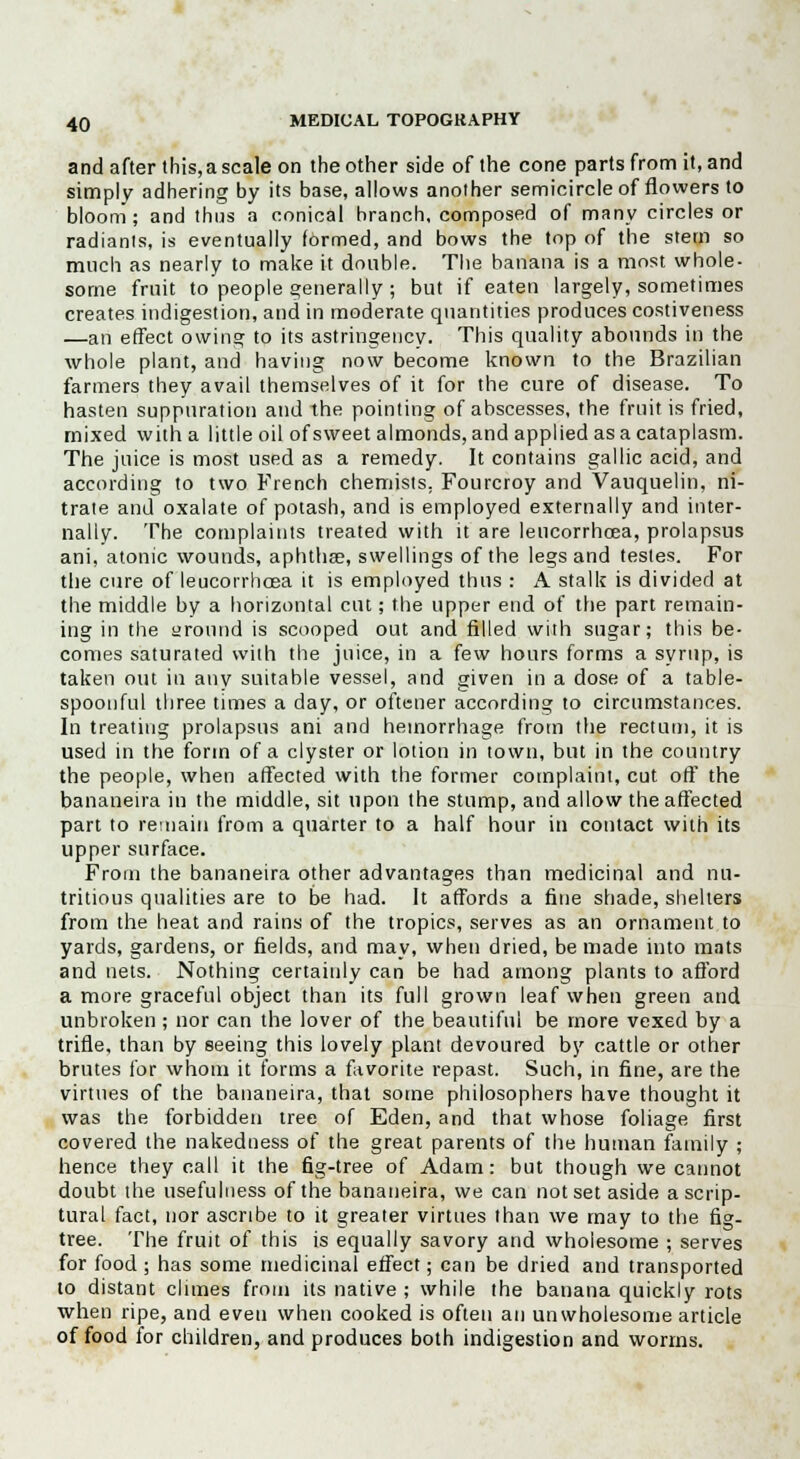 40 MEDICAL TOPOGRAPHY

and after this, a scale on the other side of the cone parts from it, and simply adhering by its base, allows another semicircle of flowers to bloom; and thus a conical branch, composed of many circles or radiants, is eventually formed, and bows the top of the stem so much as nearly to make it double. The banana is a most wholesome fruit to people generally; but if eaten largely, sometimes creates indigestion, and in moderate quantities produces costiveness —an effect owing to its astringency. This quality abounds in the whole plant, and having now become known to the Brazilian farmers they avail themselves of it for the cure of disease. To hasten suppuration and the pointing of abscesses, the fruit is fried, mixed with a little oil of sweet almonds, and applied as a cataplasm. The juice is most used as a remedy. It contains gallic acid, and according to two French chemists, Fourcroy and Vauquelin, nitrate and oxalate of potash, and is employed externally and internally. The complaints treated with it are leucorrhœa, prolapsus ani, atonic wounds, aphthæ, swellings of the legs and testes. For the cure of leucorrhœa it is employed thus: A stalk is divided at the middle by a horizontal cut; the upper end of the part remaining in the ground is scooped out and filled with sugar; this becomes saturated with the juice, in a few hours forms a syrup, is taken out in any suitable vessel, and given in a dose of a tablespoonful three times a day, or oftener according to circumstances. In treating prolapsus ani and hemorrhage from the rectum, it is used in the form of a clyster or lotion in town, but in the country the people, when affected with the former complaint, cut off the bananeira in the middle, sit upon the stump, and allow the affected part to remain from a quarter to a half hour in contact with its upper surface.

From the bananeira other advantages than medicinal and nutritious qualities are to be had. It affords a fine shade, shelters from the heat and rains of the tropics, serves as an ornament to yards, gardens, or fields, and may, when dried, be made into mats and nets. Nothing certainly can be had among plants to afford a more graceful object than its full grown leaf when green and unbroken; nor can the lover of the beautiful be more vexed by a trifle, than by seeing this lovely plant devoured by cattle or other brutes for whom it forms a favorite repast. Such, in fine, are the virtues of the bananeira, that some philosophers have thought it was the forbidden tree of Eden, and that whose foliage first covered the nakedness of the great parents of the human family; hence they call it the fig-tree of Adam: but though we cannot doubt the usefulness of the bananeira, we can not set aside a scriptural fact, nor ascribe to it greater virtues than we may to the fig-tree. The fruit of this is equally savory and wholesome; serves for food; has some medicinal effect; can be dried and transported to distant climes from its native; while the banana quickly rots when ripe, and even when cooked is often an unwholesome article of food for children, and produces both indigestion and worms.